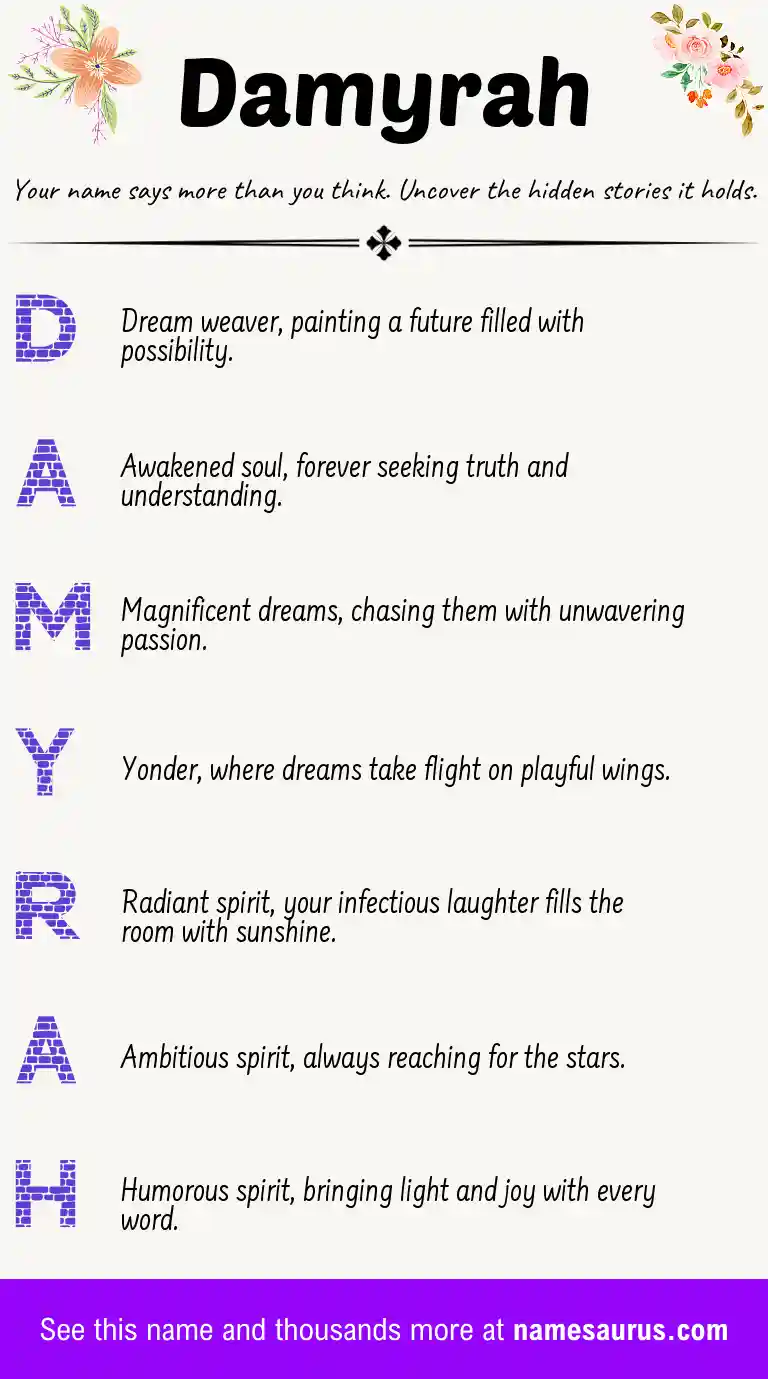 Damyrah

Your name says more than you think. Uncover the hidden stories it holds.

D

Dream weaver, painting a future filled with possibility.

A

Awakened soul, forever seeking truth and understanding.

M

Magnificent dreams, chasing them with unwavering passion.

Y

Yonder, where dreams take flight on playful wings.

R

Radiant spirit, your infectious laughter fills the room with sunshine.

A

Ambitious spirit, always reaching for the stars.

H

Humorous spirit, bringing light and joy with every word.

See this name and thousands more at namesaurus.com